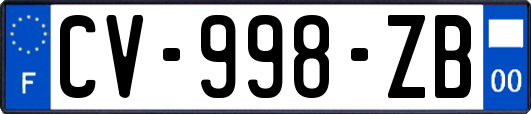 F
CV-998-ZB
00